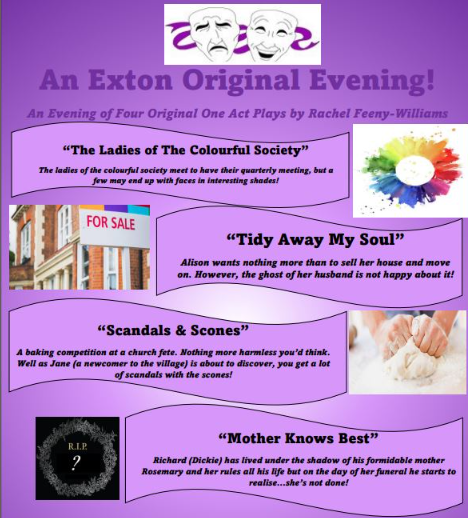 An Exton Original Evening!

An Evening of Four Original One Act Plays by Rachel Feeny-Williams

"The Ladies of The Colourful Society"

The ladies of the colourful society meet to have their quarterly meeting, but a few may end up with faces in interesting shades!

FOR SALE

"Tidy Away My Soul"

Alison wants nothing more than to sell her house and move on. However, the ghost of her husband is not happy about it!

"Scandals & Scones"

A baking competition at a church fete. Nothing more harmless you'd think. Well as Jane (a newcomer to the village) is about to discover, you get a lot of scandals with the scones!

R.I.P.
?

"Mother Knows Best"

Richard (Dickie) has lived under the shadow of his formidable mother Rosemary and her rules all his life but on the day of her funeral he starts to realise...she's not done!